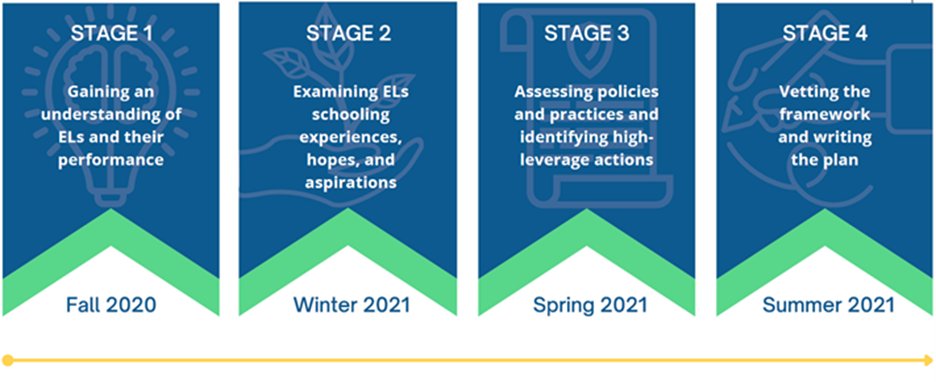 STAGE 1

Gaining an understanding of ELs and their performance

Fall 2020

STAGE 2

Examining ELs schooling experiences, hopes, and aspirations

Winter 2021

STAGE 3

Assessing policies and practices and identifying high-leverage actions

Spring 2021

STAGE 4

Vetting the framework and writing the plan

Summer 2021